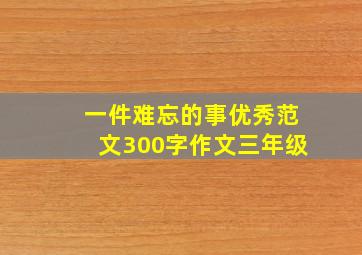 一件难忘的事优秀范文300字作文三年级